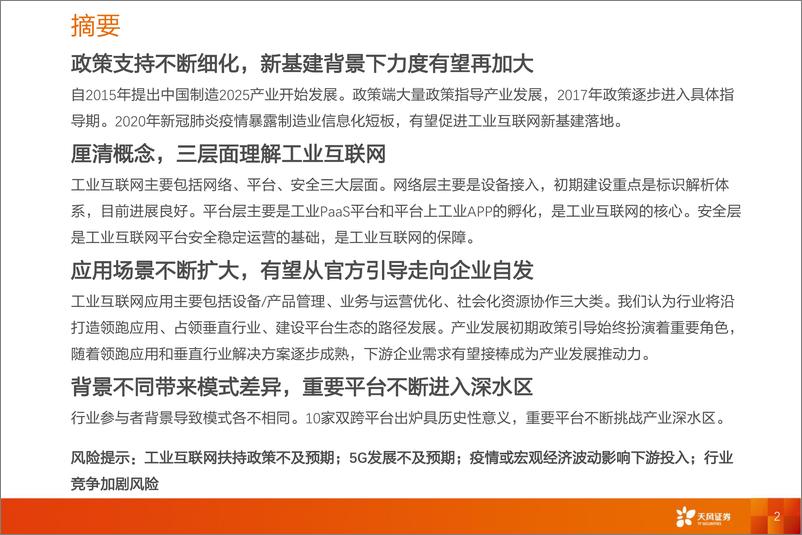 摘要

政策支持不断细化，新基建背景下力度有望再加大

自2015年提出中国制造2025产业开始发展。政策端大量政策指导产业发展，2017年政策逐步进入具体指导期。2020年新冠肺炎疫情暴露制造业信息化短板，有望促进工业互联网新基建落地。

厘清概念，三层面理解工业互联网

工业互联网主要包括网络、平台、安全三大层面。网络层主要是设备接入，初期建设重点是标识解析体系，目前进展良好。平台层主要是工业PaaS平台和平台上工业APP的孵化，是工业互联网的核心。安全层是工业互联网平台安全稳定运营的基础，是工业互联网的保障。

应用场景不断扩大，有望从官方引导走向企业自发

工业互联网应用主要包括设备/产品管理、业务与运营优化、社会化资源协作三大类。我们认为行业将沿打造领跑应用、占领垂直行业、建设平台生态的路径发展。产业发展初期政策引导始终扮演着重要角色，随着领跑应用和垂直行业解决方案逐步成熟，下游企业需求有望接棒成为产业发展推动力。

背景不同带来模式差异，重要平台不断进入深水区

行业参与者背景导致模式各不相同。10家双跨平台出炉具历史性意义，重要平台不断挑战产业深水区。

风险提示：工业互联网扶持政策不及预期；5G发展不及预期；疫情或宏观经济波动影响下游投入；行业竞争加剧风险

天风证券
TF SECURITIES

2